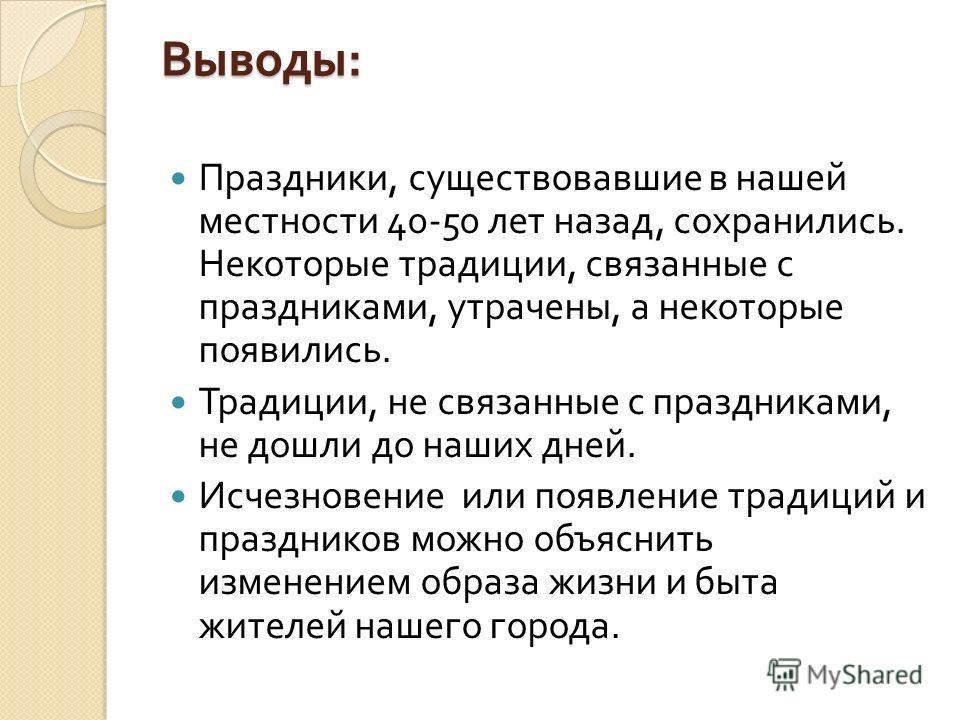 Выводы:

Праздники, существовавшие в нашей местности 40-50 лет назад, сохранились. Некоторые традиции, связанные с праздниками, утрачены, а некоторые появились.

Традиции, не связанные с праздниками, не дошли до наших дней.

Исчезновение или появление традиций и праздников можно объяснить изменением образа жизни и быта жителей нашего города.

MyShared